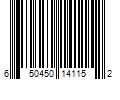 6 50450 14115 2